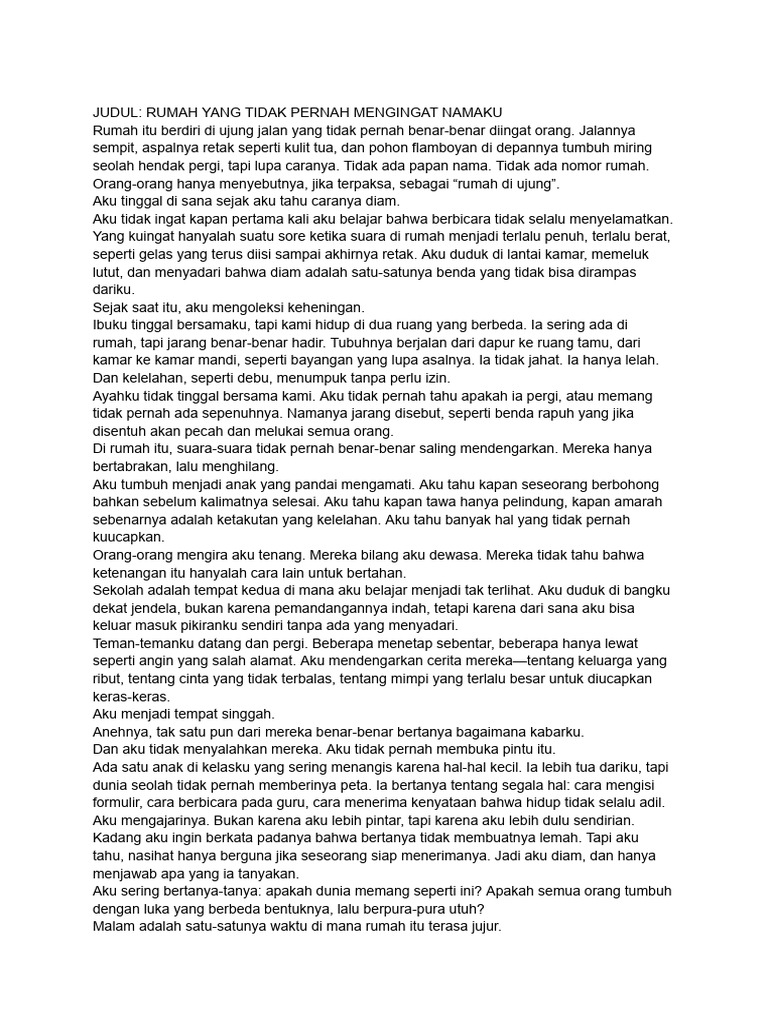 JUDUL: RUMAH YANG TIDAK PERNAH MENGINGAT NAMAKU
Rumah itu berdiri di ujung jalan yang tidak pernah benar-benar diingat orang. Jalannya sempit, aspalnya retak seperti kulit tua, dan pohon flamboyan di depannya tumbuh miring seolah hendak pergi, tapi lupa caranya. Tidak ada papan nama. Tidak ada nomor rumah. Orang-orang hanya menyebutnya, jika terpaksa, sebagai “rumah di ujung”.
Aku tinggal di sana sejak aku tahu caranya diam.
Aku tidak ingat kapan pertama kali aku belajar bahwa berbicara tidak selalu menyelamatkan. Yang kuingat hanyalah suatu sore ketika suara di rumah menjadi terlalu penuh, terlalu berat, seperti gelas yang terus diisi sampai akhirnya retak. Aku duduk di lantai kamar, memeluk lutut, dan menyadari bahwa diam adalah satu-satunya benda yang tidak bisa dirampas dariku.
Sejak saat itu, aku mengoleksi keheningan.
Ibuku tinggal bersamaku, tapi kami hidup di dua ruang yang berbeda. Ia sering ada di rumah, tapi jarang benar-benar hadir. Tubuhnya berjalan dari dapur ke ruang tamu, dari kamar ke kamar mandi, seperti bayangan yang lupa asalnya. Ia tidak jahat. Ia hanya lelah. Dan kelelahan, seperti debu, menumpuk tanpa perlu izin.
Ayahku tidak tinggal bersama kami. Aku tidak pernah tahu apakah ia pergi, atau memang tidak pernah ada sepenuhnya. Namanya jarang disebut, seperti benda rapuh yang jika disentuh akan pecah dan melukai semua orang.
Di rumah itu, suara-suara tidak pernah benar-benar saling mendengarkan. Mereka hanya bertabrakan, lalu menghilang.
Aku tumbuh menjadi anak yang pandai mengamati. Aku tahu kapan seseorang berbohong bahkan sebelum kalimatnya selesai. Aku tahu kapan tawa hanya pelindung, kapan amarah sebenarnya adalah ketakutan yang kelelahan. Aku tahu banyak hal yang tidak pernah kuucapkan.
Orang-orang mengira aku tenang. Mereka bilang aku dewasa. Mereka tidak tahu bahwa ketenangan itu hanyalah cara lain untuk bertahan.
Sekolah adalah tempat kedua di mana aku belajar menjadi tak terlihat. Aku duduk di bangku dekat jendela, bukan karena pemandangannya indah, tetapi karena dari sana aku bisa keluar masuk pikiranku sendiri tanpa ada yang menyadari.
Teman-temanku datang dan pergi. Beberapa menetap sebentar, beberapa hanya lewat seperti angin yang salah alamat. Aku mendengarkan cerita mereka—tentang keluarga yang ribut, tentang cinta yang tidak terbalas, tentang mimpi yang terlalu besar untuk diucapkan keras-keras.
Aku menjadi tempat singgah.
Anehnya, tak satu pun dari mereka benar-benar bertanya bagaimana kabarku.
Dan aku tidak menyalahkan mereka. Aku tidak pernah membuka pintu itu.
Ada satu anak di kelasku yang sering menangis karena hal-hal kecil. Ia lebih tua dariku, tapi dunia seolah tidak pernah memberinya peta. Ia bertanya tentang segala hal: cara mengisi formulir, cara berbicara pada guru, cara menerima kenyataan bahwa hidup tidak selalu adil. Aku mengajarinya. Bukan karena aku lebih pintar, tapi karena aku lebih dulu sendirian.
Kadang aku ingin berkata padanya bahwa bertanya tidak membuatnya lemah. Tapi aku tahu, nasihat hanya berguna jika seseorang siap menerimanya. Jadi aku diam, dan hanya menjawab apa yang ia tanyakan.
Aku sering bertanya-tanya: apakah dunia memang seperti ini? Apakah semua orang tumbuh dengan luka yang berbeda bentuknya, lalu berpura-pura utuh?
Malam adalah satu-satunya waktu di mana rumah itu terasa jujur.